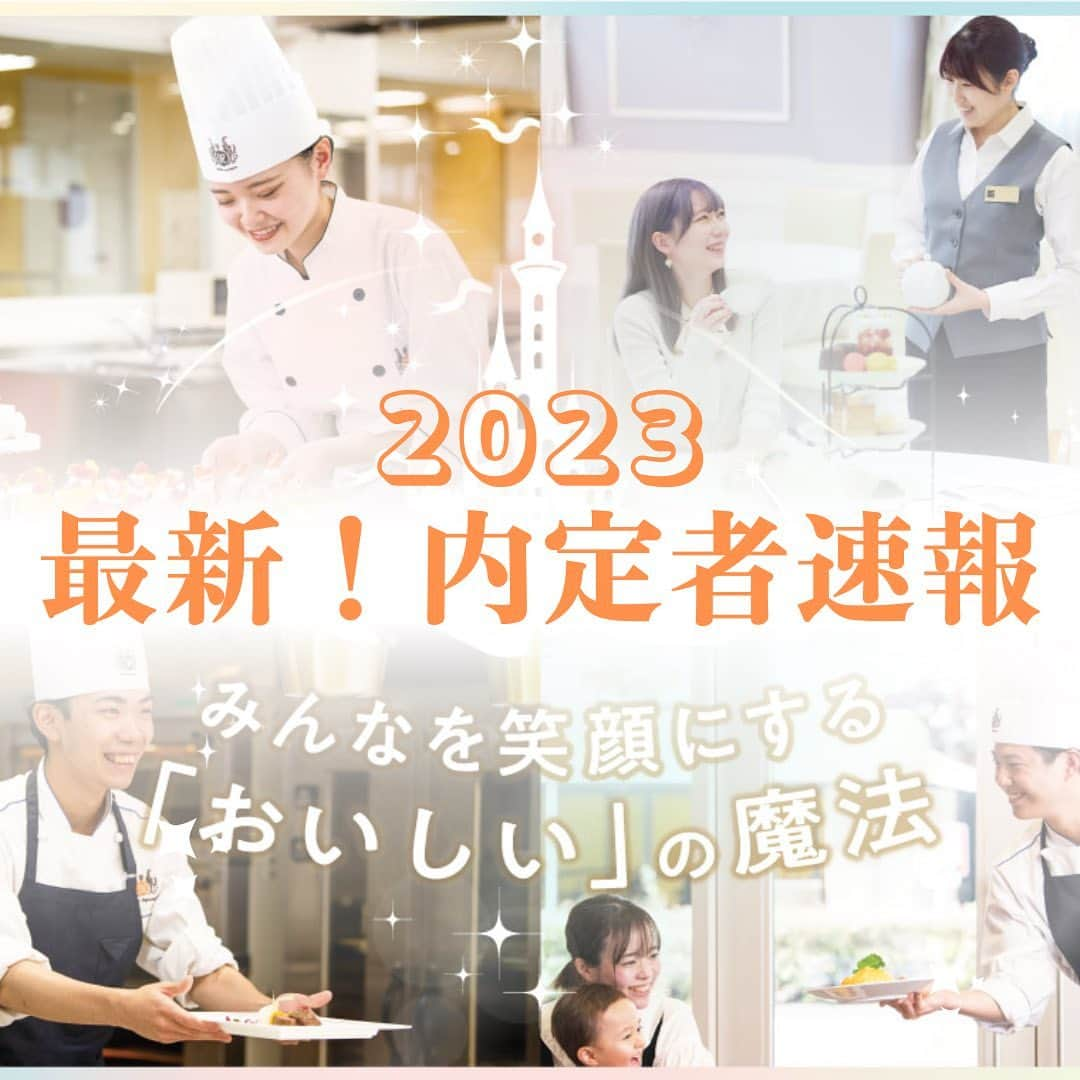 2023
最新！内定者速報

みんなを笑顔にする
「おいしい」の魔法